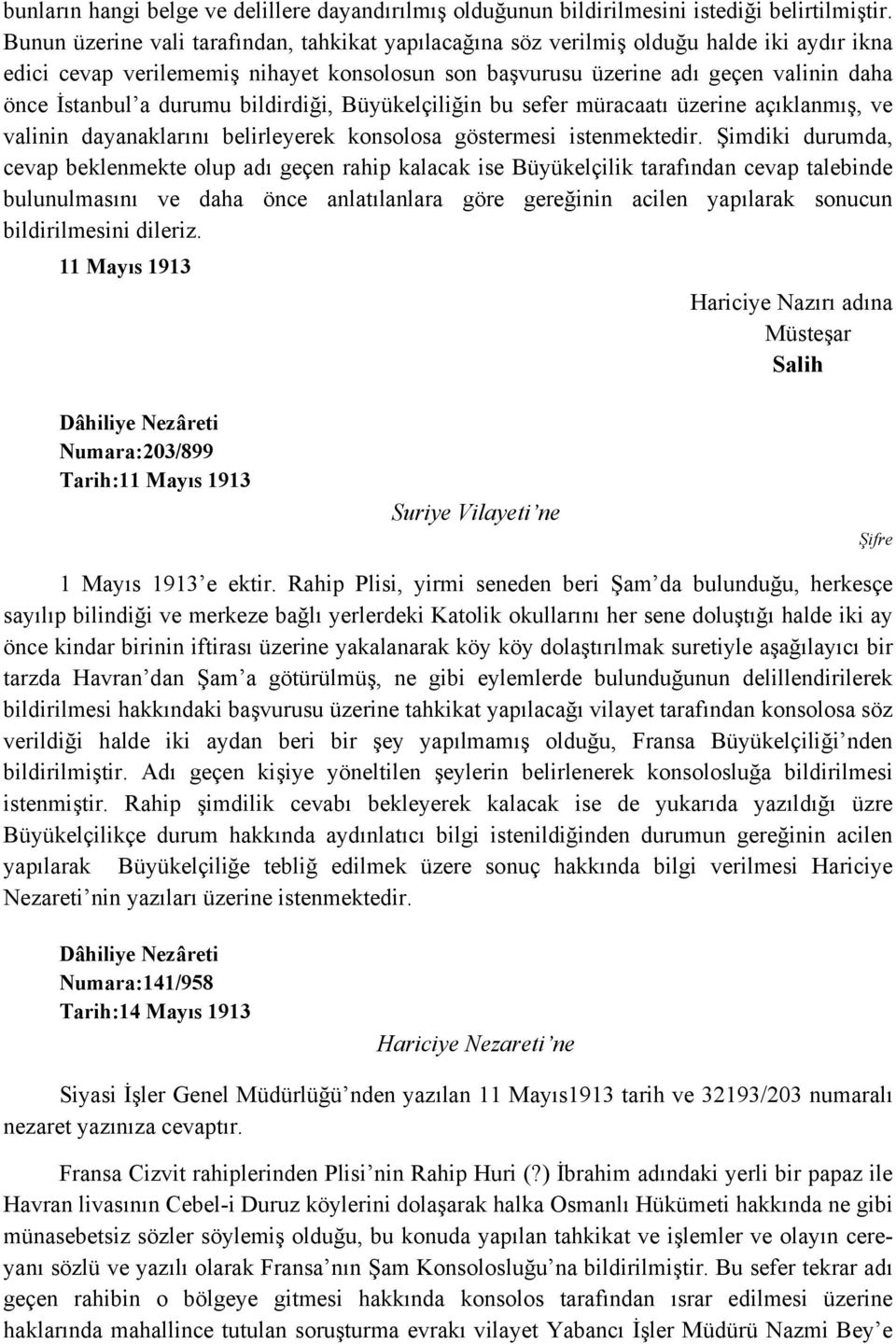 bunların hangi belge ve delillere dayandırılmış olduğunun bildirilmesini istediği belirtilmiştir. Bunun üzerine vali tarafından, tahkikat yapılacağına söz verilmiş olduğu halde iki aydır ikna edici cevap verilememiş nihayet konsolosun son başvurusu üzerine adı geçen valinin daha önce İstanbul'a durumu bildirdiği, Büyükelçiliğin bu sefer müracaatı üzerine açıklanmış, ve valinin dayanaklarını belirleyerek konsolosa göstermesi istenmektedir. Şimdiki durumda, cevap beklenmekte olup adı geçen rahip kalacak ise Büyükelçilik tarafından cevap talebinde bulunulmasını ve daha önce anlatılanlara göre gereğinin acilen yapılarak sonucun bildirilmesini dileriz.

11 Mayıs 1913

Hariciye Nazırı adına
Müsteşar
Salih

Dâhiliye Nezâreti
Numara:203/899
Tarih:11 Mayıs 1913

Suriye Vilayeti'ne

Şifre

1 Mayıs 1913'e ektir. Rahip Plisi, yirmi seneden beri Şam'da bulunduğu, herkesçe sayılıp bilindiği ve merkeze bağlı yerlerdeki Katolik okullarını her sene doluştığı halde iki ay önce kindar birinin iftirası üzerine yakalanarak köy köy dolaştırılmak suretiyle aşağılayıcı bir tarzda Havran'dan Şam'a götürülmüş, ne gibi eylemlerde bulunduğunun delillendirilerek bildirilmesi hakkındaki başvurusu üzerine tahkikat yapılacağı vilayet tarafından konsolosa söz verildiği halde iki aydan beri bir şey yapılmamış olduğu, Fransa Büyükelçiliği'nden bildirilmiştir. Adı geçen kişiye yöneltilen şeylerin belirlenerek konsolosluğa bildirilmesi istenmiştir. Rahip şimdilik cevabı bekleyerek kalacak ise de yukarıda yazıldığı üzre Büyükelçilikçe durum hakkında aydınlatıcı bilgi istenildiğinden durumun gereğinin acilen yapılarak Büyükelçiliğe tebliğ edilmek üzere sonuç hakkında bilgi verilmesi Hariciye Nezareti'nin yazıları üzerine istenmektedir.

Dâhiliye Nezâreti
Numara:141/958
Tarih:14 Mayıs 1913

Hariciye Nezareti'ne

Siyasi İşler Genel Müdürlüğü'nden yazılan 11 Mayıs1913 tarih ve 32193/203 numaralı nezaret yazınıza cevaptır.

Fransa Cizvit rahiplerinden Plisi'nin Rahip Huri (?) İbrahim adındaki yerli bir papaz ile Havran livasının Cebel-i Duruz köylerini dolaşarak halka Osmanlı Hükümeti hakkında ne gibi münasebetsiz sözler söylemiş olduğu, bu konuda yapılan tahkikat ve işlemler ve olayın cereyanı sözlü ve yazılı olarak Fransa'nın Şam Konsolosluğu'na bildirilmiştir. Bu sefer tekrar adı geçen rahibin o bölgeye gitmesi hakkında konsolos tarafından ısrar edilmesi üzerine haklarında mahallince tutulan soruşturma evrakı vilayet Yabancı İşler Müdürü Nazmi Bey'e